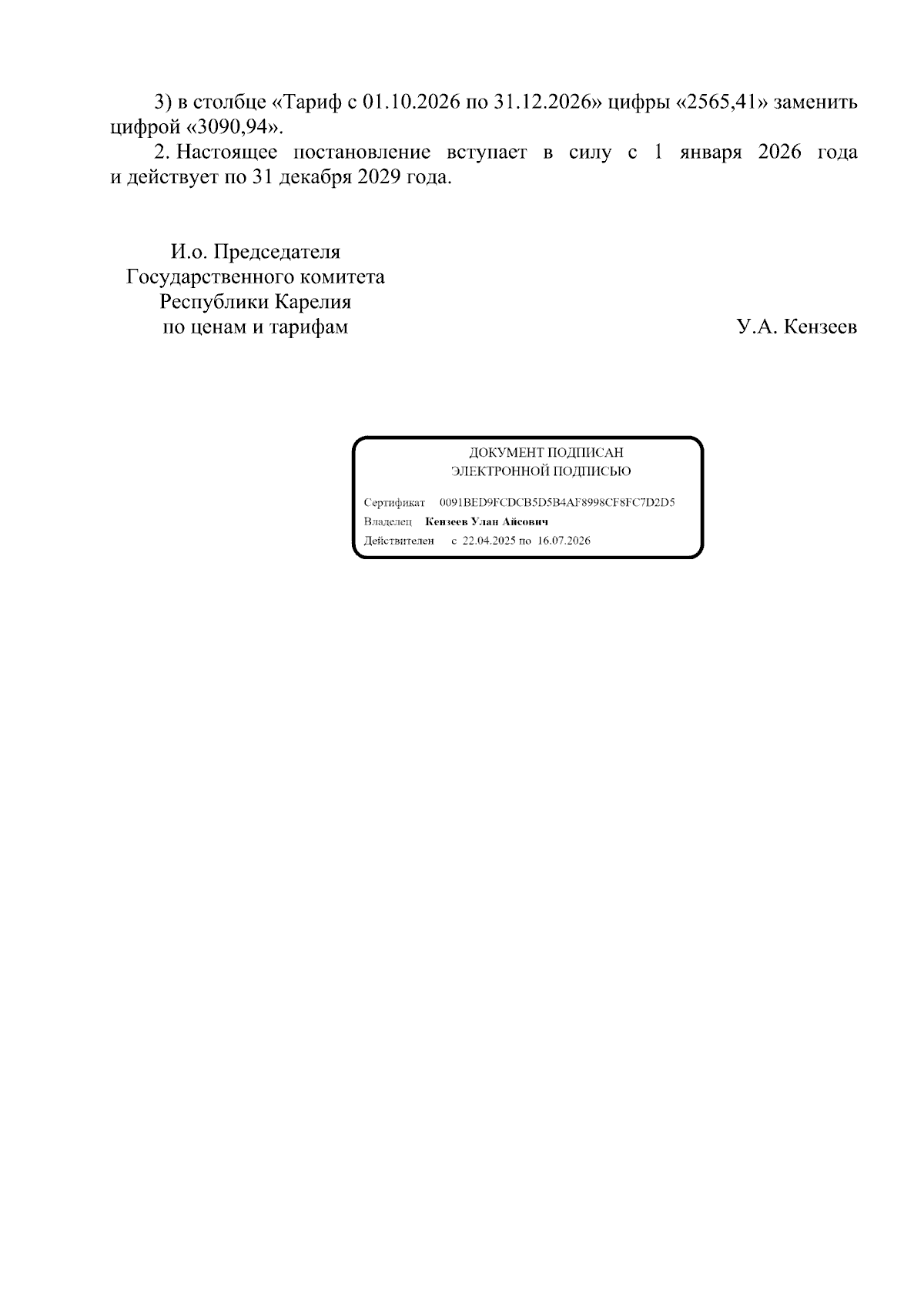 3) в столбце «Тариф с 01.10.2026 по 31.12.2026» цифры «2565,41» заменить цифрой «3090,94».

2. Настоящее постановление вступает в силу с 1 января 2026 года и действует по 31 декабря 2029 года.

И.о. Председателя
Государственного комитета
Республики Карелия
по ценам и тарифам

У.А. Кензеев

ДОКУМЕНТ ПОДПИСАН
ЭЛЕКТРОННОЙ ПОДПИСЬЮ

Сертификат 0091BED9FCDCB5D5B4AF8998CF8FC7D2D5
Владелец Кензеев Улан Айсович
Действителен с 22.04.2025 по 16.07.2026